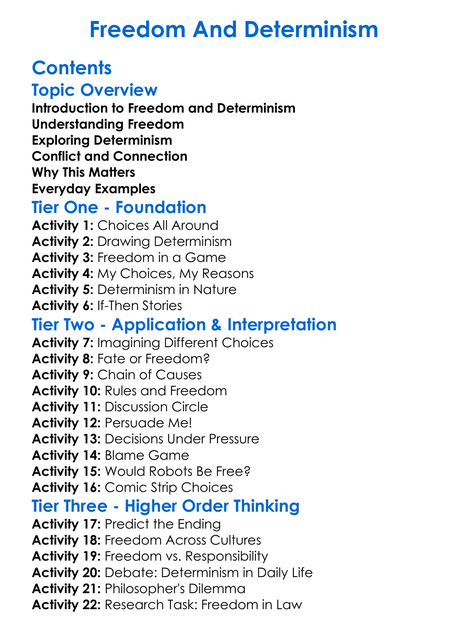 Freedom And Determinism

Contents

Topic Overview

Introduction to Freedom and Determinism
Understanding Freedom
Exploring Determinism
Conflict and Connection
Why This Matters
Everyday Examples

Tier One - Foundation

Activity 1: Choices All Around
Activity 2: Drawing Determinism
Activity 3: Freedom in a Game
Activity 4: My Choices, My Reasons
Activity 5: Determinism in Nature
Activity 6: If-Then Stories

Tier Two - Application & Interpretation

Activity 7: Imagining Different Choices
Activity 8: Fate or Freedom?
Activity 9: Chain of Causes
Activity 10: Rules and Freedom
Activity 11: Discussion Circle
Activity 12: Persuade Me!
Activity 13: Decisions Under Pressure
Activity 14: Blame Game
Activity 15: Would Robots Be Free?
Activity 16: Comic Strip Choices

Tier Three - Higher Order Thinking

Activity 17: Predict the Ending
Activity 18: Freedom Across Cultures
Activity 19: Freedom vs. Responsibility
Activity 20: Debate: Determinism in Daily Life
Activity 21: Philosopher's Dilemma
Activity 22: Research Task: Freedom in Law